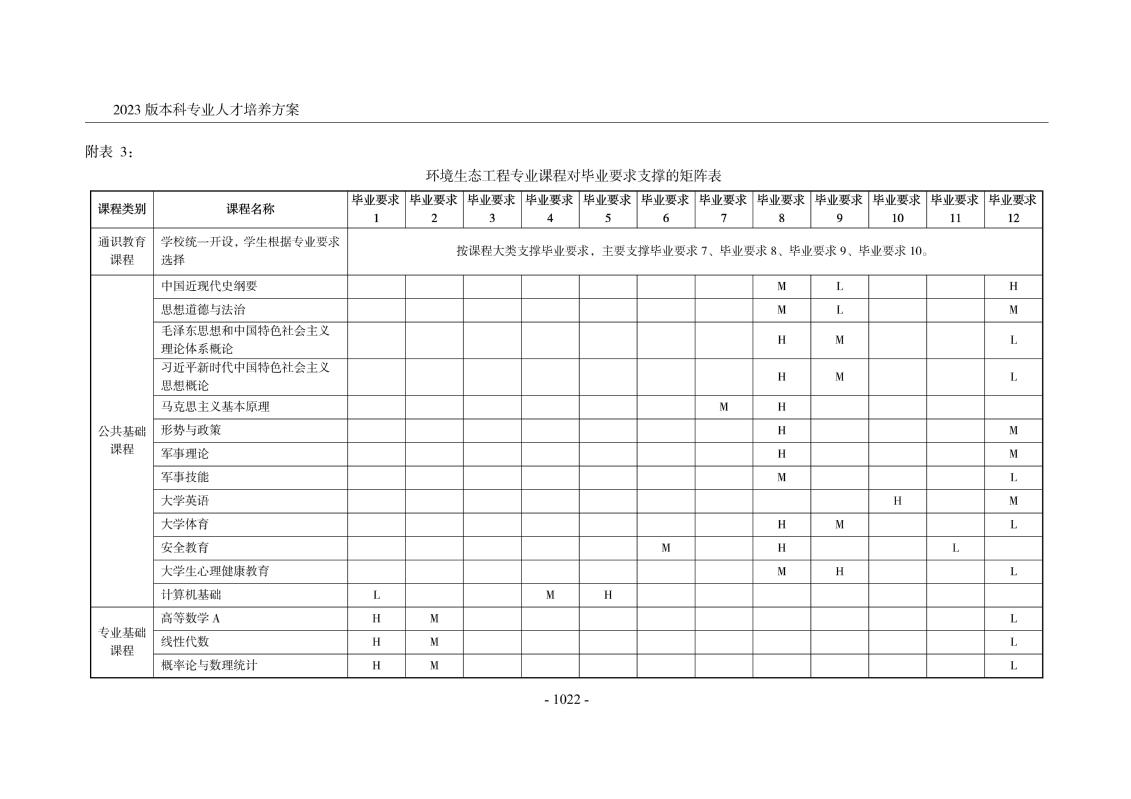 2023 版本科专业人才培养方案

附表 3：

环境生态工程专业课程对毕业要求支撑的矩阵表

| 课程类别 | 课程名称 | 毕业要求 1 | 毕业要求 2 | 毕业要求 3 | 毕业要求 4 | 毕业要求 5 | 毕业要求 6 | 毕业要求 7 | 毕业要求 8 | 毕业要求 9 | 毕业要求 10 | 毕业要求 11 | 毕业要求 12 |
|---|---|---|---|---|---|---|---|---|---|---|---|---|---|
| 通识教育课程 | 学校统一开设，学生根据专业要求选择 | 按课程大类支撑毕业要求，主要支撑毕业要求 7、毕业要求 8、毕业要求 9、毕业要求 10。 | | | | | | | | | | | |
| 公共基础课程 | 中国近现代史纲要 | | | | | | | | M | L | | | H |
| | 思想道德与法治 | | | | | | | | M | L | | | M |
| | 毛泽东思想和中国特色社会主义理论体系概论 | | | | | | | | H | M | | | L |
| | 习近平新时代中国特色社会主义思想概论 | | | | | | | | H | M | | | L |
| | 马克思主义基本原理 | | | | | | | M | H | | | | |
| | 形势与政策 | | | | | | | | H | | | | M |
| | 军事理论 | | | | | | | | H | | | | M |
| | 军事技能 | | | | | | | | M | | | | L |
| | 大学英语 | | | | | | | | | | H | | M |
| | 大学体育 | | | | | | | | H | M | | | L |
| | 安全教育 | | | | | | M | | H | | | L | |
| | 大学生心理健康教育 | | | | | | | | M | H | | | L |
| | 计算机基础 | L | | | M | H | | | | | | | |
| 专业基础课程 | 高等数学 A | H | M | | | | | | | | | | L |
| | 线性代数 | H | M | | | | | | | | | | L |
| | 概率论与数理统计 | H | M | | | | | | | | | | L |

- 1022 -